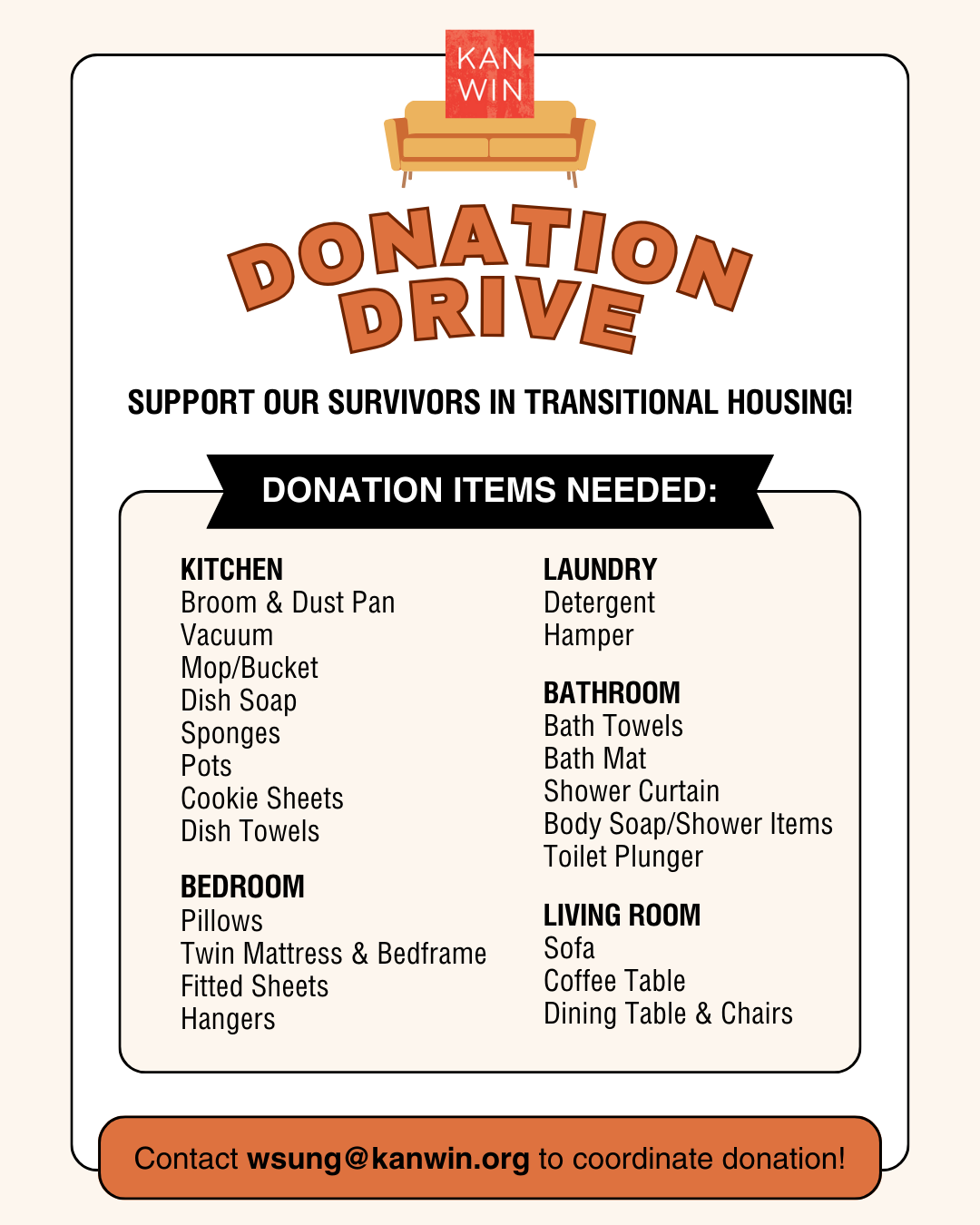 KAN
WIN

DONATION
DRIVE

SUPPORT OUR SURVIVORS IN TRANSITIONAL HOUSING!

DONATION ITEMS NEEDED:

KITCHEN
Broom & Dust Pan
Vacuum
Mop/Bucket
Dish Soap
Sponges
Pots
Cookie Sheets
Dish Towels

BEDROOM
Pillows
Twin Mattress & Bedframe
Fitted Sheets
Hangers

LAUNDRY
Detergent
Hamper

BATHROOM
Bath Towels
Bath Mat
Shower Curtain
Body Soap/Shower Items
Toilet Plunger

LIVING ROOM
Sofa
Coffee Table
Dining Table & Chairs

Contact wsung@kanwin.org to coordinate donation!